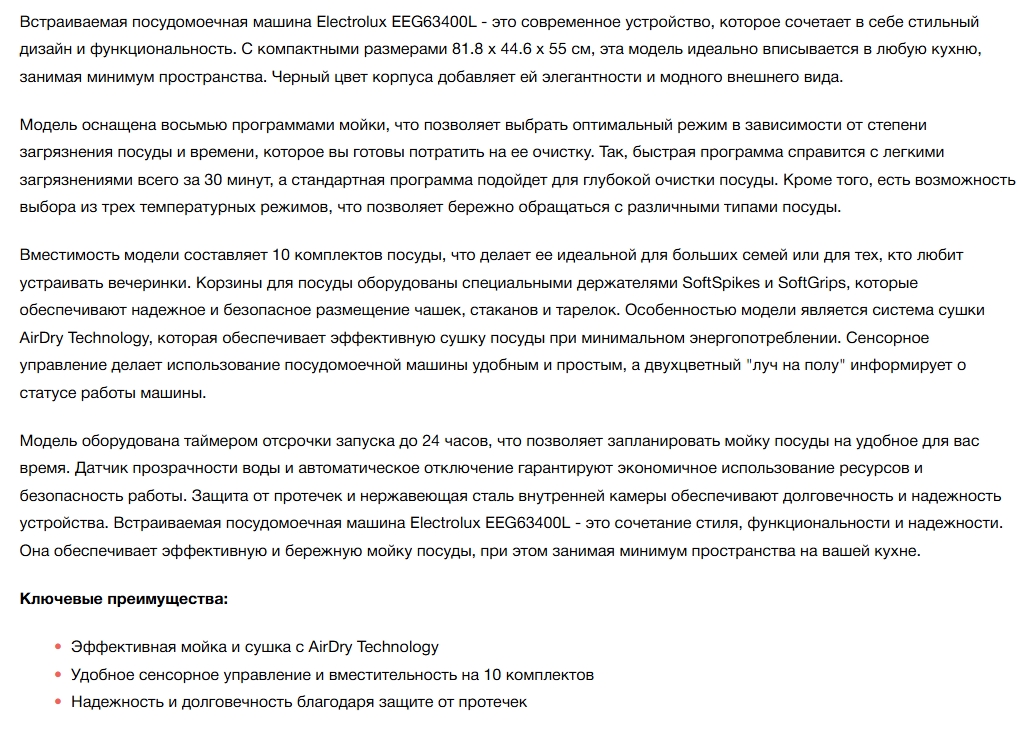 Встраиваемая посудомоечная машина Electrolux EEG63400L - это современное устройство, которое сочетает в себе стильный дизайн и функциональность. С компактными размерами 81.8 x 44.6 x 55 см, эта модель идеально вписывается в любую кухню, занимая минимум пространства. Черный цвет корпуса добавляет ей элегантности и модного внешнего вида.

Модель оснащена восьмью программами мойки, что позволяет выбрать оптимальный режим в зависимости от степени загрязнения посуды и времени, которое вы готовы потратить на ее очистку. Так, быстрая программа справится с легкими загрязнениями всего за 30 минут, а стандартная программа подойдет для глубокой очистки посуды. Кроме того, есть возможность выбора из трех температурных режимов, что позволяет бережно обращаться с различными типами посуды.

Вместимость модели составляет 10 комплектов посуды, что делает ее идеальной для больших семей или для тех, кто любит устраивать вечеринки. Корзины для посуды оборудованы специальными держателями SoftSpikes и SoftGrips, которые обеспечивают надежное и безопасное размещение чашек, стаканов и тарелок. Особенностью модели является система сушки AirDry Technology, которая обеспечивает эффективную сушку посуды при минимальном энергопотреблении. Сенсорное управление делает использование посудомоечной машины удобным и простым, а двухцветный "луч на полу" информирует о статусе работы машины.

Модель оборудована таймером отсрочки запуска до 24 часов, что позволяет запланировать мойку посуды на удобное для вас время. Датчик прозрачности воды и автоматическое отключение гарантируют экономичное использование ресурсов и безопасность работы. Защита от протечек и нержавеющая сталь внутренней камеры обеспечивают долговечность и надежность устройства. Встраиваемая посудомоечная машина Electrolux EEG63400L - это сочетание стиля, функциональности и надежности. Она обеспечивает эффективную и бережную мойку посуды, при этом занимая минимум пространства на вашей кухне.

**Ключевые преимущества:**

- Эффективная мойка и сушка с AirDry Technology
- Удобное сенсорное управление и вместительность на 10 комплектов
- Надежность и долговечность благодаря защите от протечек